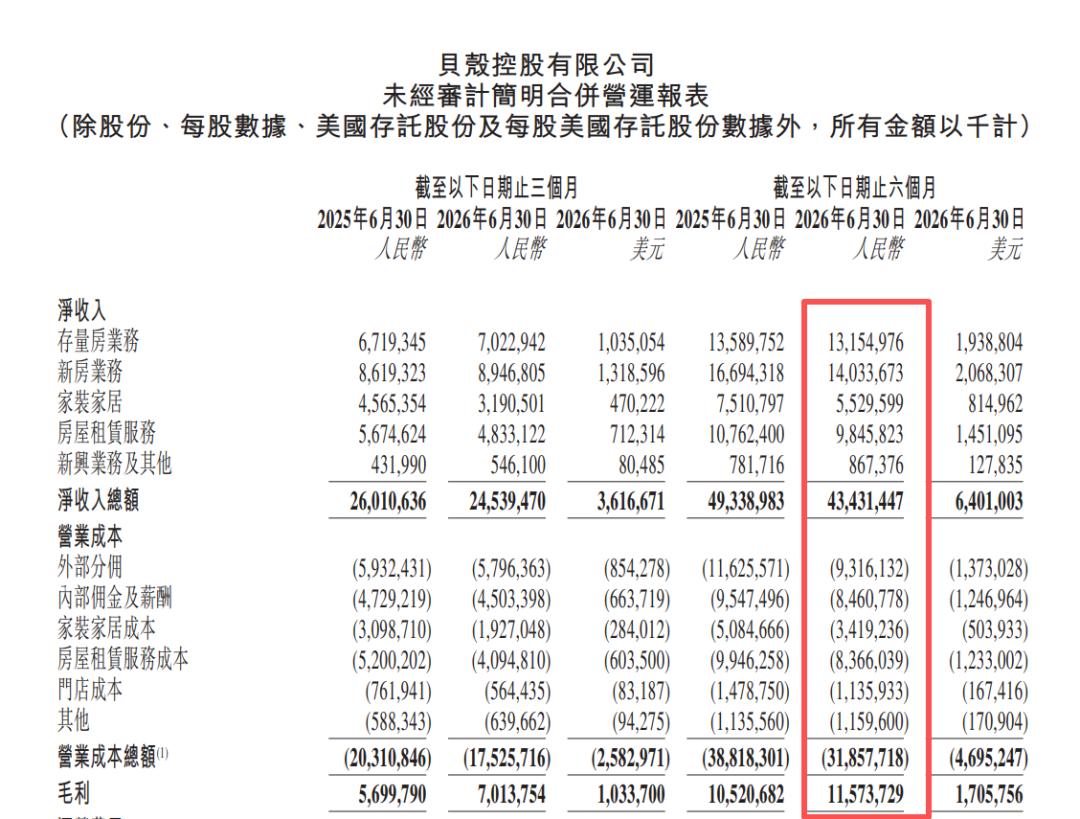 貝殼控股有限公司
未經審計簡明合併營運報表
（除股份、每股數據、美國存託股份及每股美國存託股份數據外，所有金額以千計）

| | 截至以下日期止三個月 | | | 截至以下日期止六個月 | | |
|---|---|---|---|---|---|---|
| | 2025年6月30日 | 2026年6月30日 | 2026年6月30日 | 2025年6月30日 | 2026年6月30日 | 2026年6月30日 |
| | 人民幣 | 人民幣 | 美元 | 人民幣 | 人民幣 | 美元 |
| 淨收入 | | | | | | |
| 存量房業務 | 6,719,345 | 7,022,942 | 1,035,054 | 13,589,752 | 13,154,976 | 1,938,804 |
| 新房業務 | 8,619,323 | 8,946,805 | 1,318,596 | 16,694,318 | 14,033,673 | 2,068,307 |
| 家裝家居 | 4,565,354 | 3,190,501 | 470,222 | 7,510,797 | 5,529,599 | 814,962 |
| 房屋租賃服務 | 5,674,624 | 4,833,122 | 712,314 | 10,762,400 | 9,845,823 | 1,451,095 |
| 新興業務及其他 | 431,990 | 546,100 | 80,485 | 781,716 | 867,376 | 127,835 |
| 淨收入總額 | 26,010,636 | 24,539,470 | 3,616,671 | 49,338,983 | 43,431,447 | 6,401,003 |
| 營業成本 | | | | | | |
| 外部分佣 | (5,932,431) | (5,796,363) | (854,278) | (11,625,571) | (9,316,132) | (1,373,028) |
| 內部佣金及薪酬 | (4,729,219) | (4,503,398) | (663,719) | (9,547,496) | (8,460,778) | (1,246,964) |
| 家裝家居成本 | (3,098,710) | (1,927,048) | (284,012) | (5,084,666) | (3,419,236) | (503,933) |
| 房屋租賃服務成本 | (5,200,202) | (4,094,810) | (603,500) | (9,946,258) | (8,366,039) | (1,233,002) |
| 門店成本 | (761,941) | (564,435) | (83,187) | (1,478,750) | (1,135,933) | (167,416) |
| 其他 | (588,343) | (639,662) | (94,275) | (1,135,560) | (1,159,600) | (170,904) |
| 營業成本總額$^{(1)}$ | (20,310,846) | (17,525,716) | (2,582,971) | (38,818,301) | (31,857,718) | (4,695,247) |
| 毛利 | 5,699,790 | 7,013,754 | 1,033,700 | 10,520,682 | 11,573,729 | 1,705,756 |